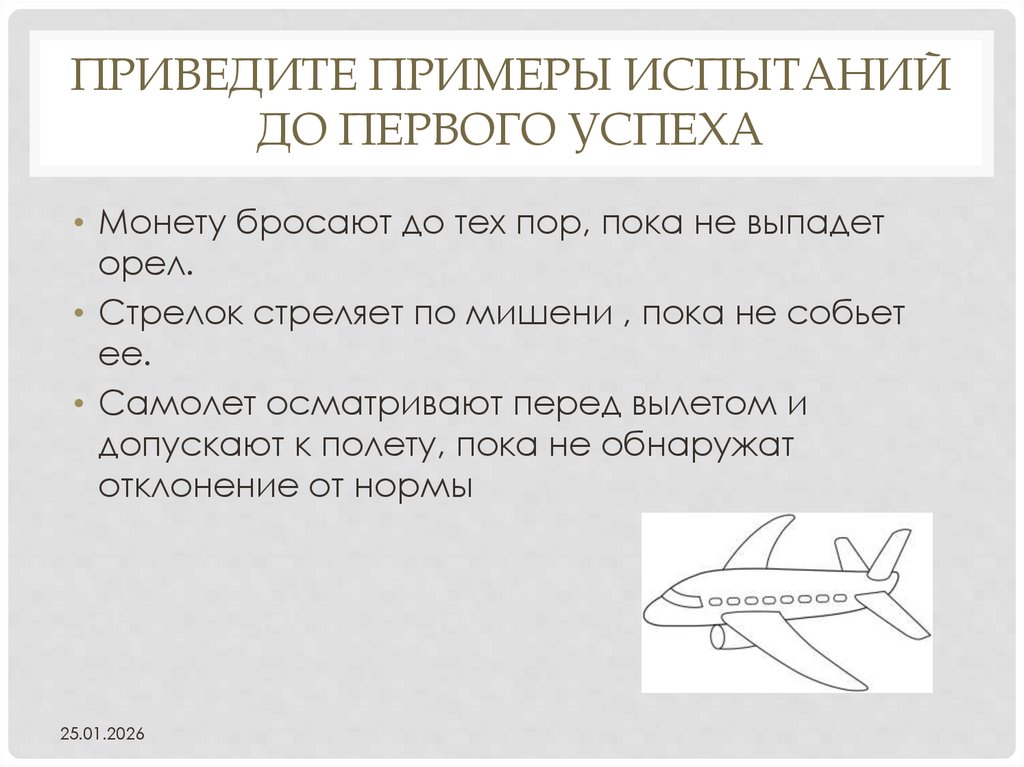 ПРИВЕДИТЕ ПРИМЕРЫ ИСПЫТАНИЙ ДО ПЕРВОГО УСПЕХА

• Монету бросают до тех пор, пока не выпадет орел.
• Стрелок стреляет по мишени , пока не собьет ее.
• Самолет осматривают перед вылетом и допускают к полету, пока не обнаружат отклонение от нормы

25.01.2026